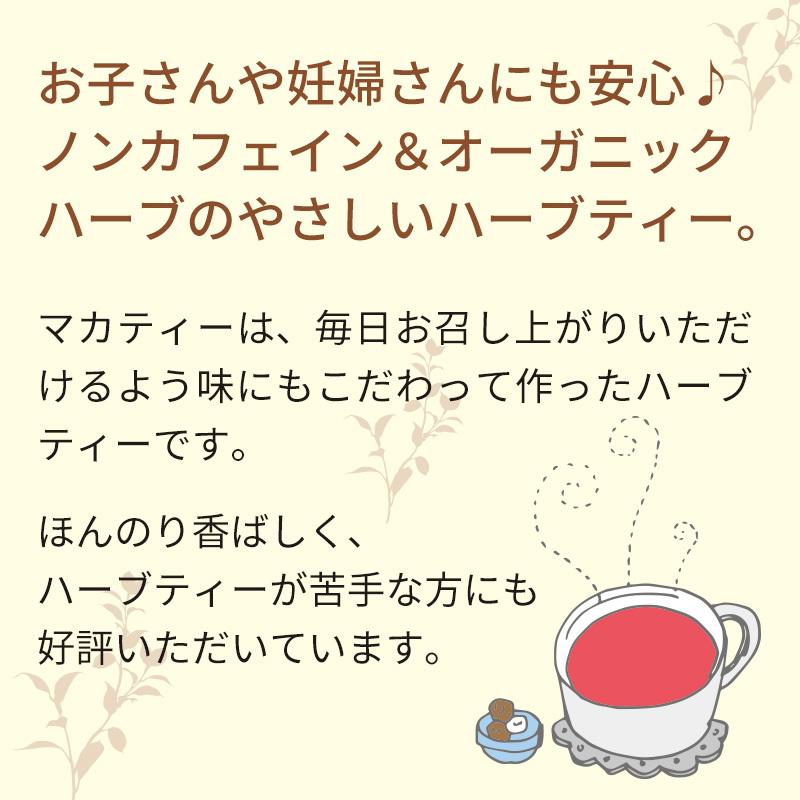 お子さんや妊婦さんにも安心♪
ノンカフェイン＆オーガニック
ハーブのやさしいハーブティー。

マカティーは、毎日お召し上がりいただけるよう味にもこだわって作ったハーブティーです。

ほんのり香ばしく、
ハーブティーが苦手な方にも
好評いただいています。